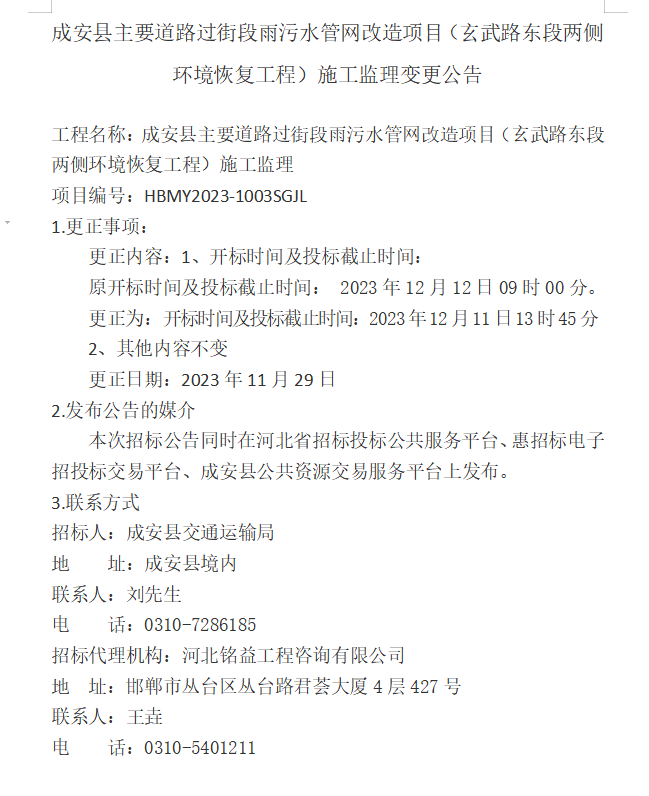 成安县主要道路过街段雨污水管网改造项目（玄武路东段两侧环境恢复工程）施工监理变更公告

工程名称：成安县主要道路过街段雨污水管网改造项目（玄武路东段两侧环境恢复工程）施工监理
项目编号：HBMY2023-1003SGJL
1.更正事项：
更正内容：1、开标时间及投标截止时间：
原开标时间及投标截止时间： 2023 年 12 月 12 日 09 时 00 分。
更正为：开标时间及投标截止时间：2023 年 12 月 11 日 13 时 45 分
2、其他内容不变
更正日期：2023 年 11 月 29 日
2.发布公告的媒介
本次招标公告同时在河北省招标投标公共服务平台、惠招标电子招投标交易平台、成安县公共资源交易服务平台上发布。
3.联系方式
招标人：成安县交通运输局
地　　址：成安县境内
联系人：刘先生
电　　话：0310-7286185
招标代理机构：河北铭益工程咨询有限公司
地　址：邯郸市丛台区丛台路君荟大厦 4 层 427 号
联系人：王垚
电　　话：0310-5401211